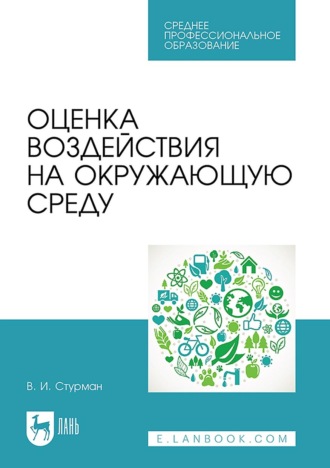 СРЕДНЕЕ ПРОФЕССИОНАЛЬНОЕ ОБРАЗОВАНИЕ

ОЦЕНКА ВОЗДЕЙСТВИЯ НА ОКРУЖАЮЩУЮ СРЕДУ

В. И. Стурман

ЛАНЬ

E.LANBOOK.COM